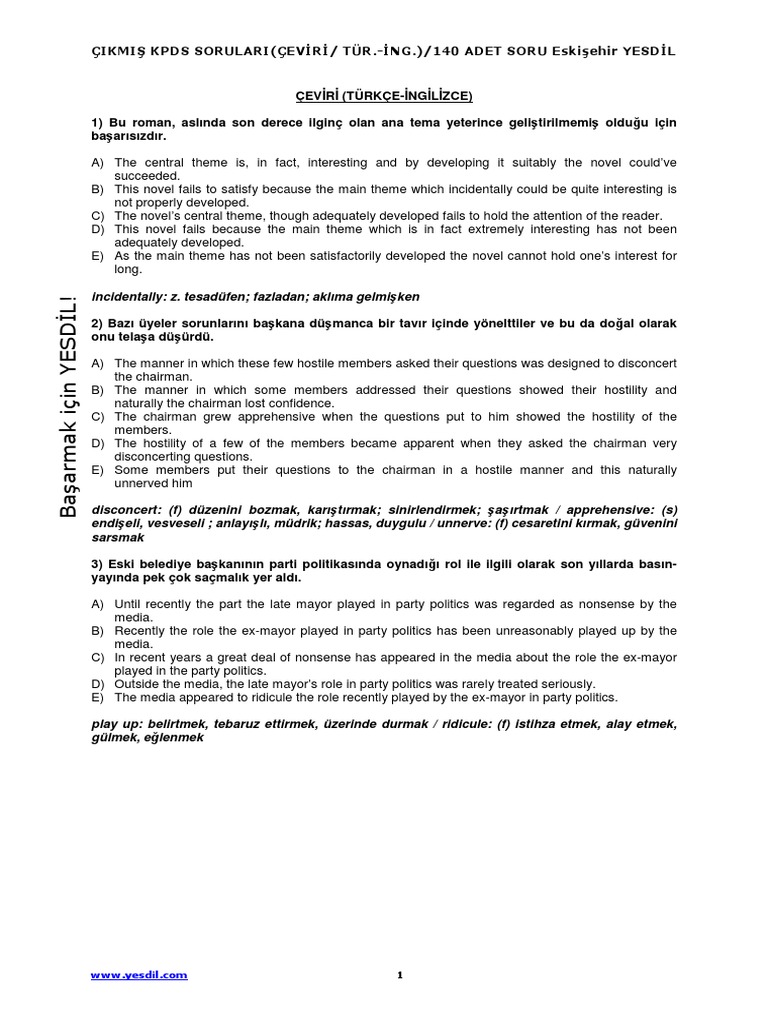 ÇIKMIŞ KPDS SORULARI(ÇEVİRİ/ TÜR.-İNG.)/140 ADET SORU Eskişehir YESDİL

ÇEVİRİ (TÜRKÇE-İNGİLİZCE)

1) Bu roman, aslında son derece ilginç olan ana tema yeterince geliştirilmemiş olduğu için başarısızdır.

A) The central theme is, in fact, interesting and by developing it suitably the novel could've succeeded.
B) This novel fails to satisfy because the main theme which incidentally could be quite interesting is not properly developed.
C) The novel's central theme, though adequately developed fails to hold the attention of the reader.
D) This novel fails because the main theme which is in fact extremely interesting has not been adequately developed.
E) As the main theme has not been satisfactorily developed the novel cannot hold one's interest for long.

incidentally: z. tesadüfen; fazladan; aklıma gelmişken

2) Bazı üyeler sorunlarını başkana düşmanca bir tavır içinde yönelttiler ve bu da doğal olarak onu telaşa düşürdü.

A) The manner in which these few hostile members asked their questions was designed to disconcert the chairman.
B) The manner in which some members addressed their questions showed their hostility and naturally the chairman lost confidence.
C) The chairman grew apprehensive when the questions put to him showed the hostility of the members.
D) The hostility of a few of the members became apparent when they asked the chairman very disconcerting questions.
E) Some members put their questions to the chairman in a hostile manner and this naturally unnerved him

disconcert: (f) düzenini bozmak, karıştırmak; sinirlendirmek; şaşırtmak / apprehensive: (s) endişeli, vesveseli ; anlayışlı, müdrik; hassas, duygulu / unnerve: (f) cesaretini kırmak, güvenini sarsmak

3) Eski belediye başkanının parti politikasında oynadığı rol ile ilgili olarak son yıllarda basın-yayında pek çok saçmalık yer aldı.

A) Until recently the part the late mayor played in party politics was regarded as nonsense by the media.
B) Recently the role the ex-mayor played in party politics has been unreasonably played up by the media.
C) In recent years a great deal of nonsense has appeared in the media about the role the ex-mayor played in the party politics.
D) Outside the media, the late mayor's role in party politics was rarely treated seriously.
E) The media appeared to ridicule the role recently played by the ex-mayor in party politics.

play up: belirtmek, tebaruz ettirmek, üzerinde durmak / ridicule: (f) istihza etmek, alay etmek, gülmek, eğlenmek

Başarmak için YESDİL!

www.yesdil.com

1